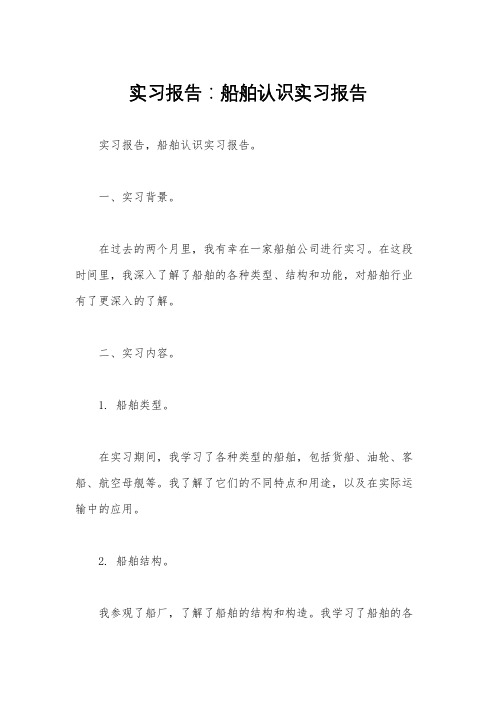 实习报告：船舶认识实习报告

实习报告，船舶认识实习报告。

一、实习背景。

在过去的两个月里，我有幸在一家船舶公司进行实习。在这段时间里，我深入了解了船舶的各种类型、结构和功能，对船舶行业有了更深入的了解。

二、实习内容。

1. 船舶类型。

在实习期间，我学习了各种类型的船舶，包括货船、油轮、客船、航空母舰等。我了解了它们的不同特点和用途，以及在实际运输中的应用。

2. 船舶结构。

我参观了船厂，了解了船舶的结构和构造。我学习了船舶的各